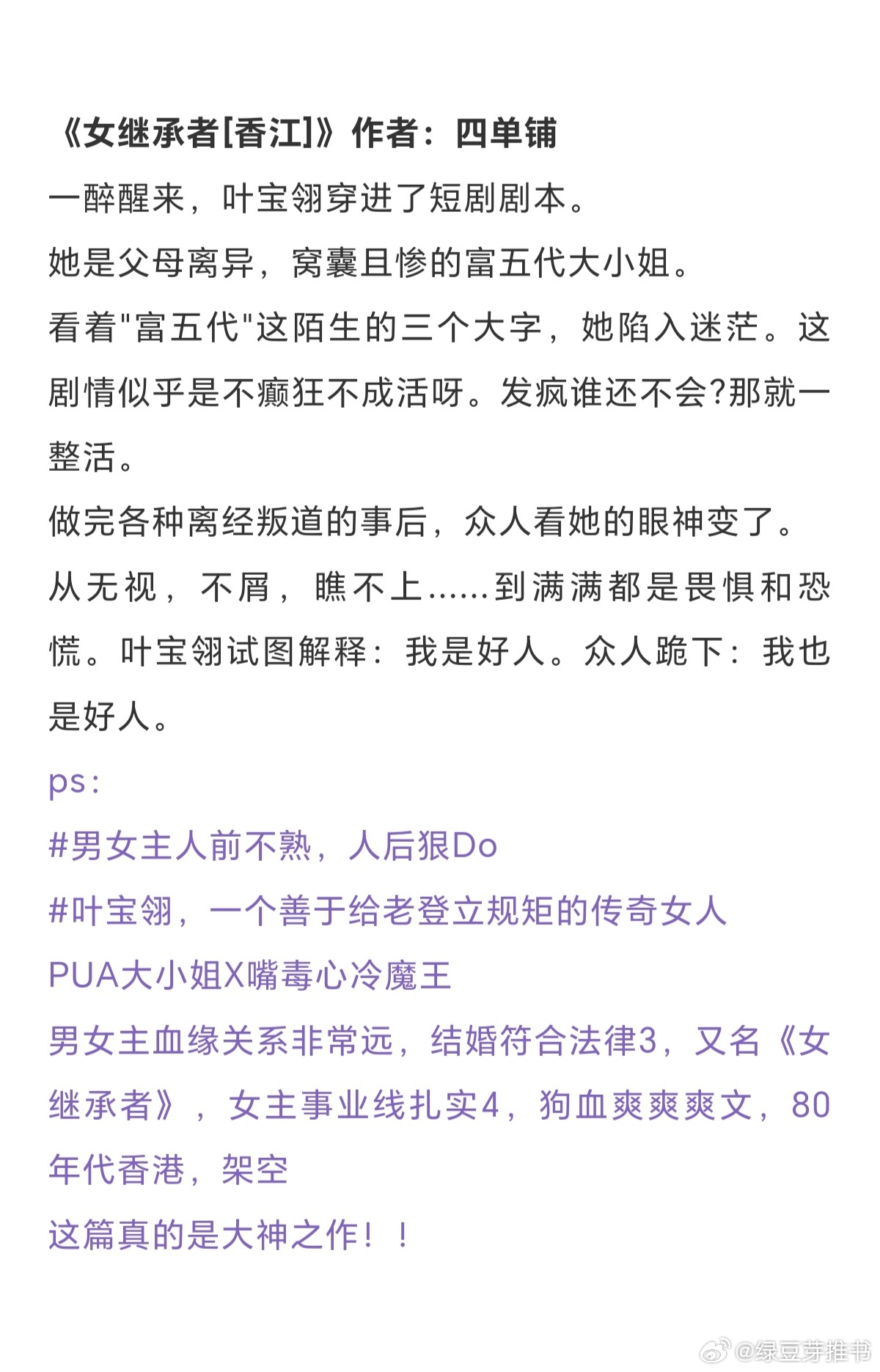 《女继承者[香江]》作者：四单铺

一醉醒来，叶宝翎穿进了短剧剧本。

她是父母离异，窝囊且惨的富五代大小姐。

看着"富五代"这陌生的三个大字，她陷入迷茫。这剧情似乎是不癫狂不成活呀。发疯谁还不会?那就一整活。

做完各种离经叛道的事后，众人看她的眼神变了。

从无视，不屑，瞧不上……到满满都是畏惧和恐慌。叶宝翎试图解释：我是好人。众人跪下：我也是好人。

ps：

#男女主人前不熟，人后狠Do

#叶宝翎，一个善于给老登立规矩的传奇女人

PUA大小姐X嘴毒心冷魔王

男女主血缘关系非常远，结婚符合法律3，又名《女继承者》，女主事业线扎实4，狗血爽爽爽文，80年代香港，架空

这篇真的是大神之作！！

@绿豆芽推书